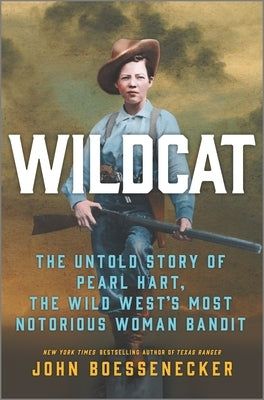 WILDCAT

THE UNTOLD STORY OF PEARL HART, THE WILD WEST'S MOST NOTORIOUS WOMAN BANDIT

NEW YORK TIMES BESTSELLING AUTHOR OF TEXAS RANGER

JOHN BOESSENECKER